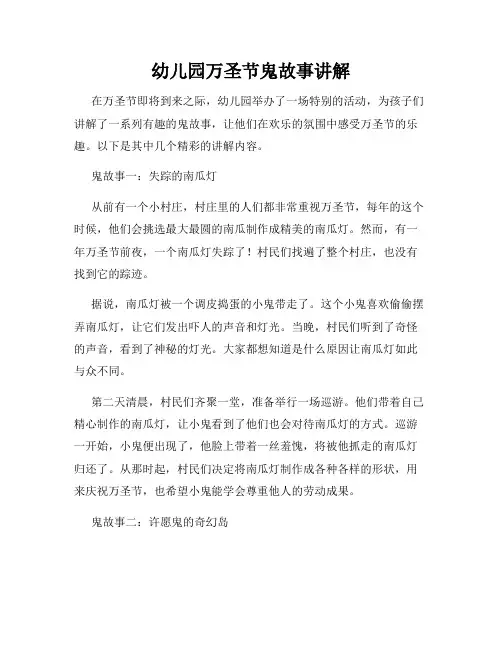 幼儿园万圣节鬼故事讲解

在万圣节即将到来之际，幼儿园举办了一场特别的活动，为孩子们讲解了一系列有趣的鬼故事，让他们在欢乐的氛围中感受万圣节的乐趣。以下是其中几个精彩的讲解内容。

鬼故事一：失踪的南瓜灯

从前有一个小村庄，村庄里的人们都非常重视万圣节，每年的这个时候，他们会挑选最大最圆的南瓜制作成精美的南瓜灯。然而，有一年万圣节前夜，一个南瓜灯失踪了！村民们找遍了整个村庄，也没有找到它的踪迹。

据说，南瓜灯被一个调皮捣蛋的小鬼带走了。这个小鬼喜欢偷偷摆弄南瓜灯，让它们发出吓人的声音和灯光。当晚，村民们听到了奇怪的声音，看到了神秘的灯光。大家都想知道是什么原因让南瓜灯如此与众不同。

第二天清晨，村民们齐聚一堂，准备举行一场巡游。他们带着自己精心制作的南瓜灯，让小鬼看到了他们也会对待南瓜灯的方式。巡游一开始，小鬼便出现了，他脸上带着一丝羞愧，将被他抓走的南瓜灯归还了。从那时起，村民们决定将南瓜灯制作成各种各样的形状，用来庆祝万圣节，也希望小鬼能学会尊重他人的劳动成果。

鬼故事二：许愿鬼的奇幻岛